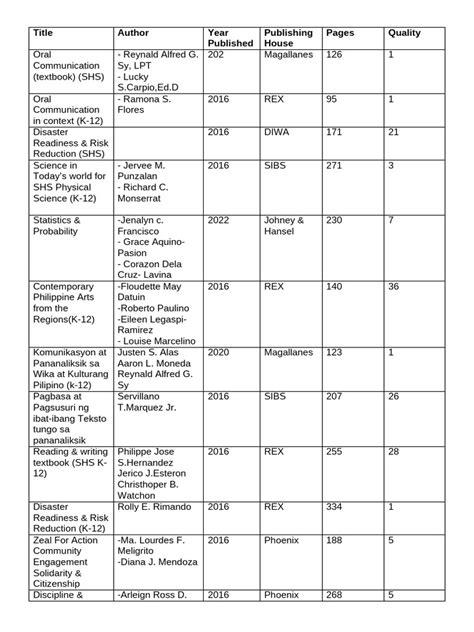 | Title | Author | Year Published | Publishing House | Pages | Quality |
|---|---|---|---|---|---|
| Oral Communication (textbook) (SHS) | - Reynald Alfred G. Sy, LPT - Lucky S.Carpio,Ed.D | 202 | Magallanes | 126 | 1 |
| Oral Communication in context (K-12) | - Ramona S. Flores | 2016 | REX | 95 | 1 |
| Disaster Readiness & Risk Reduction (SHS) | | 2016 | DIWA | 171 | 21 |
| Science in Today's world for SHS Physical Science (K-12) | - Jervee M. Punzalan - Richard C. Monserrat | 2016 | SIBS | 271 | 3 |
| Statistics & Probability | -Jenalyn c. Francisco - Grace Aquino-Pasion - Corazon Dela Cruz- Lavina | 2022 | Johney & Hansel | 230 | 7 |
| Contemporary Philippine Arts from the Regions(K-12) | -Floudette May Datuin -Roberto Paulino -Eileen Legaspi-Ramirez - Louise Marcelino | 2016 | REX | 140 | 36 |
| Komunikasyon at Pananaliksik sa Wika at Kulturang Pilipino (k-12) | Justen S. Alas Aaron L. Moneda Reynald Alfred G. Sy | 2020 | Magallanes | 123 | 1 |
| Pagbasa at Pagsusuri ng ibat-ibang Teksto tungo sa pananaliksik | Servillano T.Marquez Jr. | 2016 | SIBS | 207 | 26 |
| Reading & writing textbook (SHS K-12) | Philippe Jose S.Hernandez Jerico J.Esteron Christhoper B. Watchon | 2016 | REX | 255 | 28 |
| Disaster Readiness & Risk Reduction (K-12) | Rolly E. Rimando | 2016 | REX | 334 | 1 |
| Zeal For Action Community Engagement Solidarity & Citizenship | -Ma. Lourdes F. Meligrito -Diana J. Mendoza | 2016 | Phoenix | 188 | 5 |
| Discipline & | -Arleign Ross D. | 2016 | Phoenix | 268 | 5 |